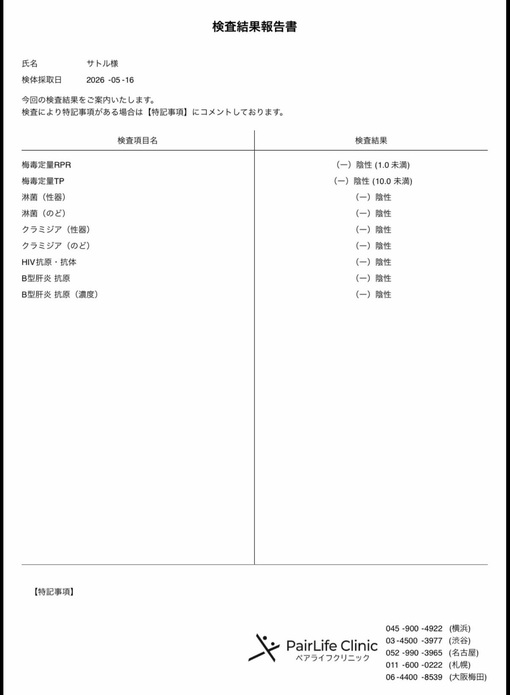 検査結果報告書

氏名　サトル様
検体採取日　2026 -05 -16

今回の検査結果をご案内いたします。
検査により特記事項がある場合は【特記事項】にコメントしております。

| 検査項目名 | 検査結果 |
|---|---|
| 梅毒定量RPR | (ー) 陰性 (1.0 未満) |
| 梅毒定量TP | (ー) 陰性 (10.0 未満) |
| 淋菌（性器） | (ー) 陰性 |
| 淋菌（のど） | (ー) 陰性 |
| クラミジア（性器） | (ー) 陰性 |
| クラミジア（のど） | (ー) 陰性 |
| HIV抗原・抗体 | (ー) 陰性 |
| B型肝炎 抗原 | (ー) 陰性 |
| B型肝炎 抗原（濃度） | (ー) 陰性 |

【特記事項】

PairLife Clinic
ペアライフクリニック

045 -900 -4922 (横浜)
03 -4500 -3977 (渋谷)
052 -990 -3965 (名古屋)
011 -600 -0222 (札幌)
06 -4400 -8539 (大阪梅田)